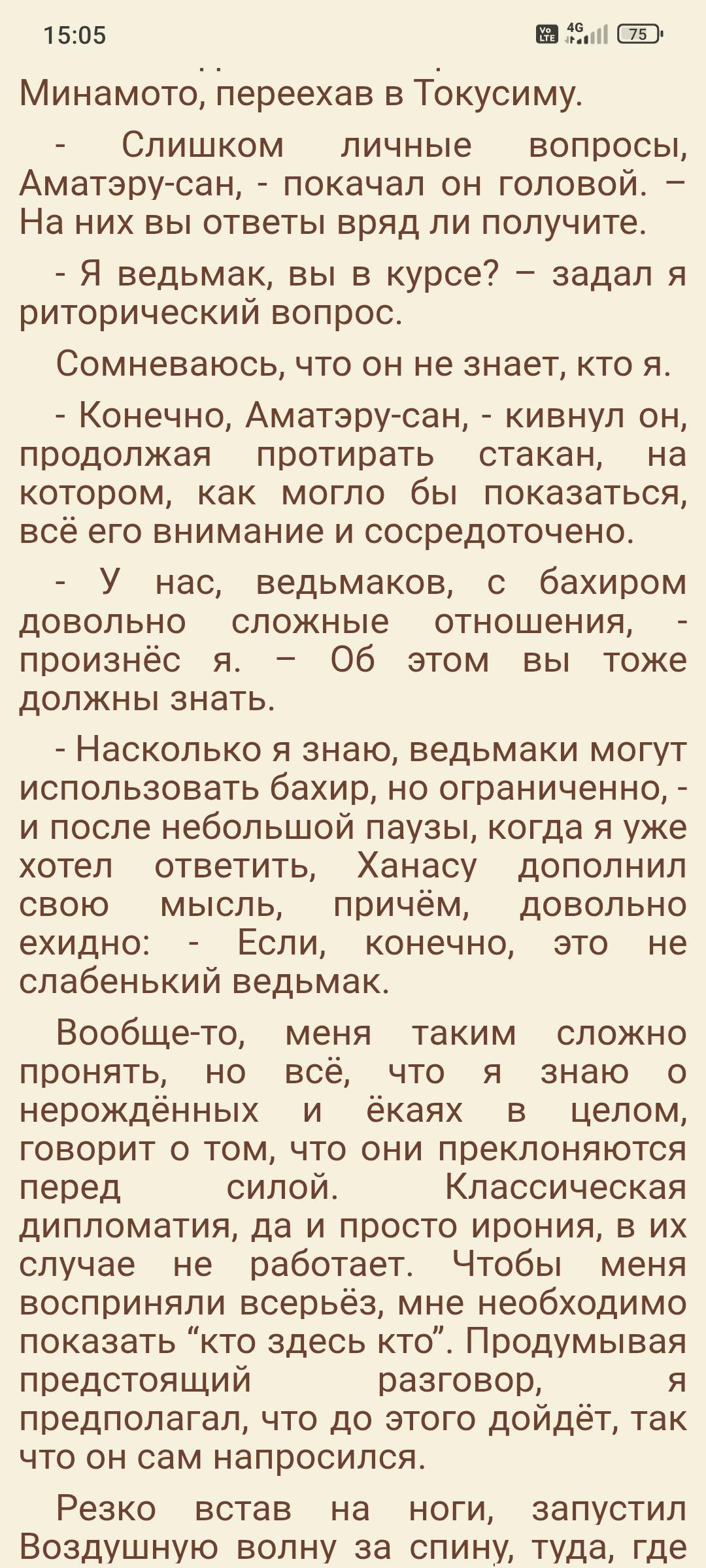 15:05

Vo LTE 4G 75

Минамото, переехав в Токусиму.

- Слишком личные вопросы, Аматэру-сан, - покачал он головой. – На них вы ответы вряд ли получите.

- Я ведьмак, вы в курсе? – задал я риторический вопрос.

Сомневаюсь, что он не знает, кто я.

- Конечно, Аматэру-сан, - кивнул он, продолжая протирать стакан, на котором, как могло бы показаться, всё его внимание и сосредоточено.

- У нас, ведьмаков, с бахиром довольно сложные отношения, - произнёс я. – Об этом вы тоже должны знать.

- Насколько я знаю, ведьмаки могут использовать бахир, но ограниченно, - и после небольшой паузы, когда я уже хотел ответить, Ханасу дополнил свою мысль, причём, довольно ехидно: - Если, конечно, это не слабенький ведьмак.

Вообще-то, меня таким сложно пронять, но всё, что я знаю о нерождённых и ёкаях в целом, говорит о том, что они преклоняются перед силой. Классическая дипломатия, да и просто ирония, в их случае не работает. Чтобы меня восприняли всерьёз, мне необходимо показать “кто здесь кто”. Продумывая предстоящий разговор, я предполагал, что до этого дойдёт, так что он сам напросился.

Резко встав на ноги, запустил Воздушную волну за спину, туда, где